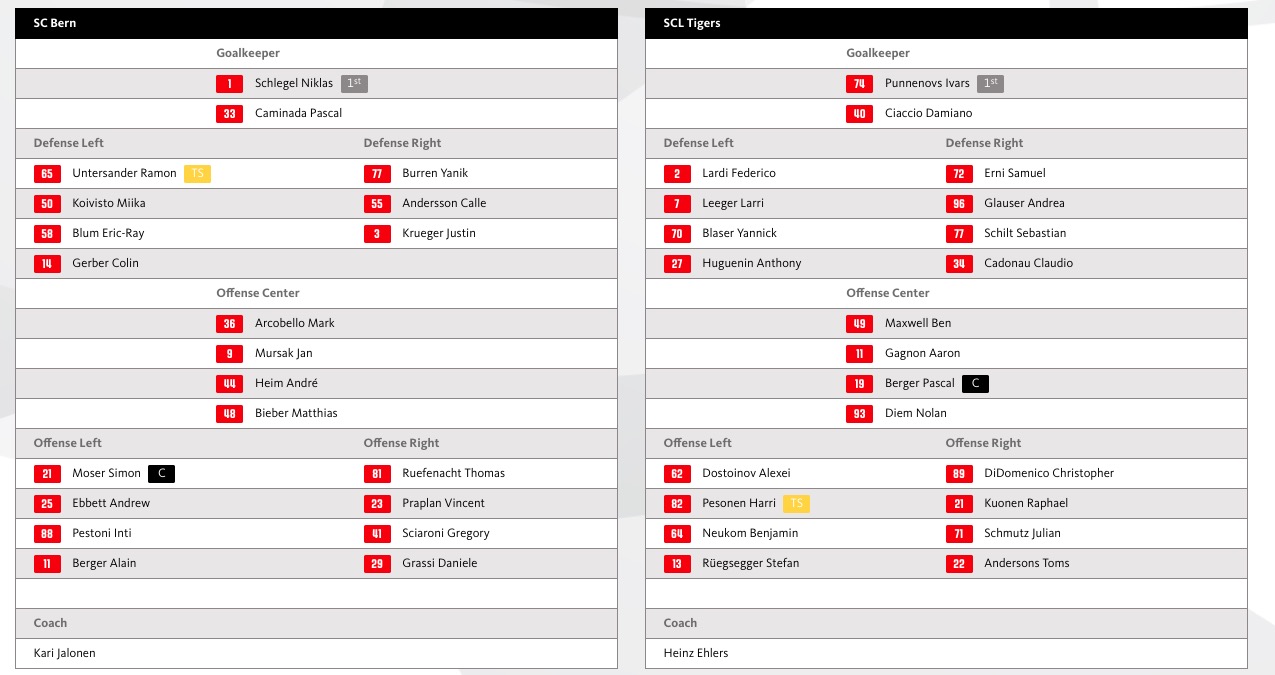 SC Bern

Goalkeeper

1 Schlegel Niklas 1st

33 Caminada Pascal

| Defense Left | Defense Right |
|---|---|
| 65 Untersander Ramon TS | 77 Burren Yanik |
| 50 Koivisto Miika | 55 Andersson Calle |
| 58 Blum Eric-Ray | 3 Krueger Justin |
| 14 Gerber Colin | |

Offense Center

36 Arcobello Mark

9 Mursak Jan

44 Heim André

48 Bieber Matthias

| Offense Left | Offense Right |
|---|---|
| 21 Moser Simon C | 81 Ruefenacht Thomas |
| 25 Ebbett Andrew | 23 Praplan Vincent |
| 88 Pestoni Inti | 41 Sciaroni Gregory |
| 11 Berger Alain | 29 Grassi Daniele |

Coach

Kari Jalonen

SCL Tigers

Goalkeeper

74 Punnenovs Ivars 1st

40 Ciaccio Damiano

| Defense Left | Defense Right |
|---|---|
| 2 Lardi Federico | 72 Erni Samuel |
| 7 Leeger Larri | 96 Glauser Andrea |
| 70 Blaser Yannick | 77 Schilt Sebastian |
| 27 Huguenin Anthony | 34 Cadonau Claudio |

Offense Center

49 Maxwell Ben

11 Gagnon Aaron

19 Berger Pascal C

93 Diem Nolan

| Offense Left | Offense Right |
|---|---|
| 62 Dostoinov Alexei | 89 DiDomenico Christopher |
| 82 Pesonen Harri TS | 21 Kuonen Raphael |
| 64 Neukom Benjamin | 71 Schmutz Julian |
| 13 Rüegsegger Stefan | 22 Andersons Toms |

Coach

Heinz Ehlers